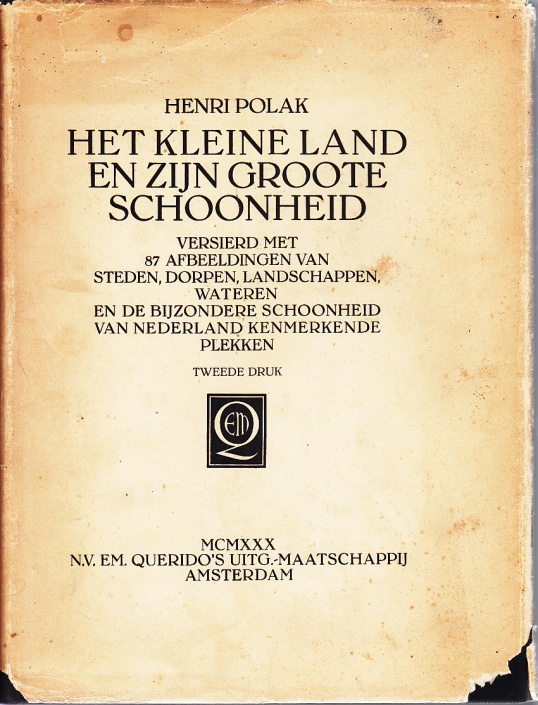 HENRI POLAK

HET KLEINE LAND EN ZIJN GROOTE SCHOONHEID

VERSIERD MET 87 AFBEELDINGEN VAN STEDEN, DORPEN, LANDSCHAPPEN, WATEREN EN DE BIJZONDERE SCHOONHEID VAN NEDERLAND KENMERKENDE PLEKKEN

TWEEDE DRUK

EM Q

MCMXXX
N.V. EM. QUERIDO'S UITG.-MAATSCHAPPIJ
AMSTERDAM